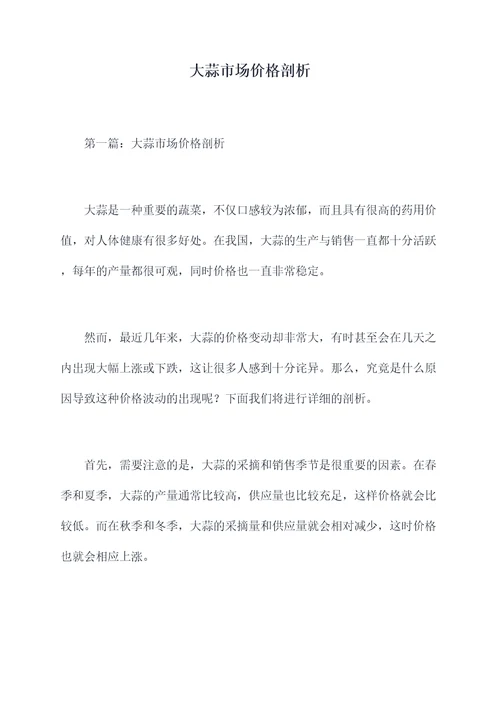 大蒜市场价格剖析

第一篇：大蒜市场价格剖析

大蒜是一种重要的蔬菜，不仅口感较为浓郁，而且具有很高的药用价值，对人体健康有很多好处。在我国，大蒜的生产与销售一直都十分活跃，每年的产量都很可观，同时价格也一直非常稳定。

然而，最近几年来，大蒜的价格变动却非常大，有时甚至会在几天之内出现大幅上涨或下跌，这让很多人感到十分诧异。那么，究竟是什么原因导致这种价格波动的出现呢？下面我们将进行详细的剖析。

首先，需要注意的是，大蒜的采摘和销售季节是很重要的因素。在春季和夏季，大蒜的产量通常比较高，供应量也比较充足，这样价格就会比较低。而在秋季和冬季，大蒜的采摘量和供应量就会相对减少，这时价格也就会相应上涨。